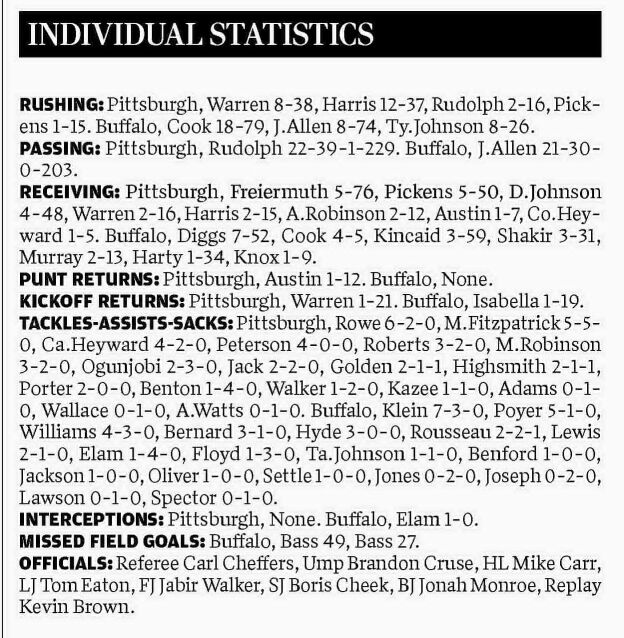 INDIVIDUAL STATISTICS

RUSHING: Pittsburgh, Warren 8-38, Harris 12-37, Rudolph 2-16, Pickens 1-15. Buffalo, Cook 18-79, J.Allen 8-74, Ty.Johnson 8-26.
PASSING: Pittsburgh, Rudolph 22-39-1-229. Buffalo, J.Allen 21-30-0-203.
RECEIVING: Pittsburgh, Freiermuth 5-76, Pickens 5-50, D.Johnson 4-48, Warren 2-16, Harris 2-15, A.Robinson 2-12, Austin 1-7, Co.Heyward 1-5. Buffalo, Diggs 7-52, Cook 4-5, Kincaid 3-59, Shakir 3-31, Murray 2-13, Harty 1-34, Knox 1-9.
PUNT RETURNS: Pittsburgh, Austin 1-12. Buffalo, None.
KICKOFF RETURNS: Pittsburgh, Warren 1-21. Buffalo, Isabella 1-19.
TACKLES-ASSISTS-SACKS: Pittsburgh, Rowe 6-2-0, M.Fitzpatrick 5-5-0, Ca.Heyward 4-2-0, Peterson 4-0-0, Roberts 3-2-0, M.Robinson 3-2-0, Ogunjobi 2-3-0, Jack 2-2-0, Golden 2-1-1, Highsmith 2-1-1, Porter 2-0-0, Benton 1-4-0, Walker 1-2-0, Kazee 1-1-0, Adams 0-1-0, Wallace 0-1-0, A.Watts 0-1-0. Buffalo, Klein 7-3-0, Poyer 5-1-0, Williams 4-3-0, Bernard 3-1-0, Hyde 3-0-0, Rousseau 2-2-1, Lewis 2-1-0, Elam 1-4-0, Floyd 1-3-0, Ta.Johnson 1-1-0, Benford 1-0-0, Jackson 1-0-0, Oliver 1-0-0, Settle 1-0-0, Jones 0-2-0, Joseph 0-2-0, Lawson 0-1-0, Spector 0-1-0.
INTERCEPTIONS: Pittsburgh, None. Buffalo, Elam 1-0.
MISSED FIELD GOALS: Buffalo, Bass 49, Bass 27.
OFFICIALS: Referee Carl Cheffers, Ump Brandon Cruse, HL Mike Carr, LJ Tom Eaton, FJ Jabir Walker, SJ Boris Cheek, BJ Jonah Monroe, Replay Kevin Brown.